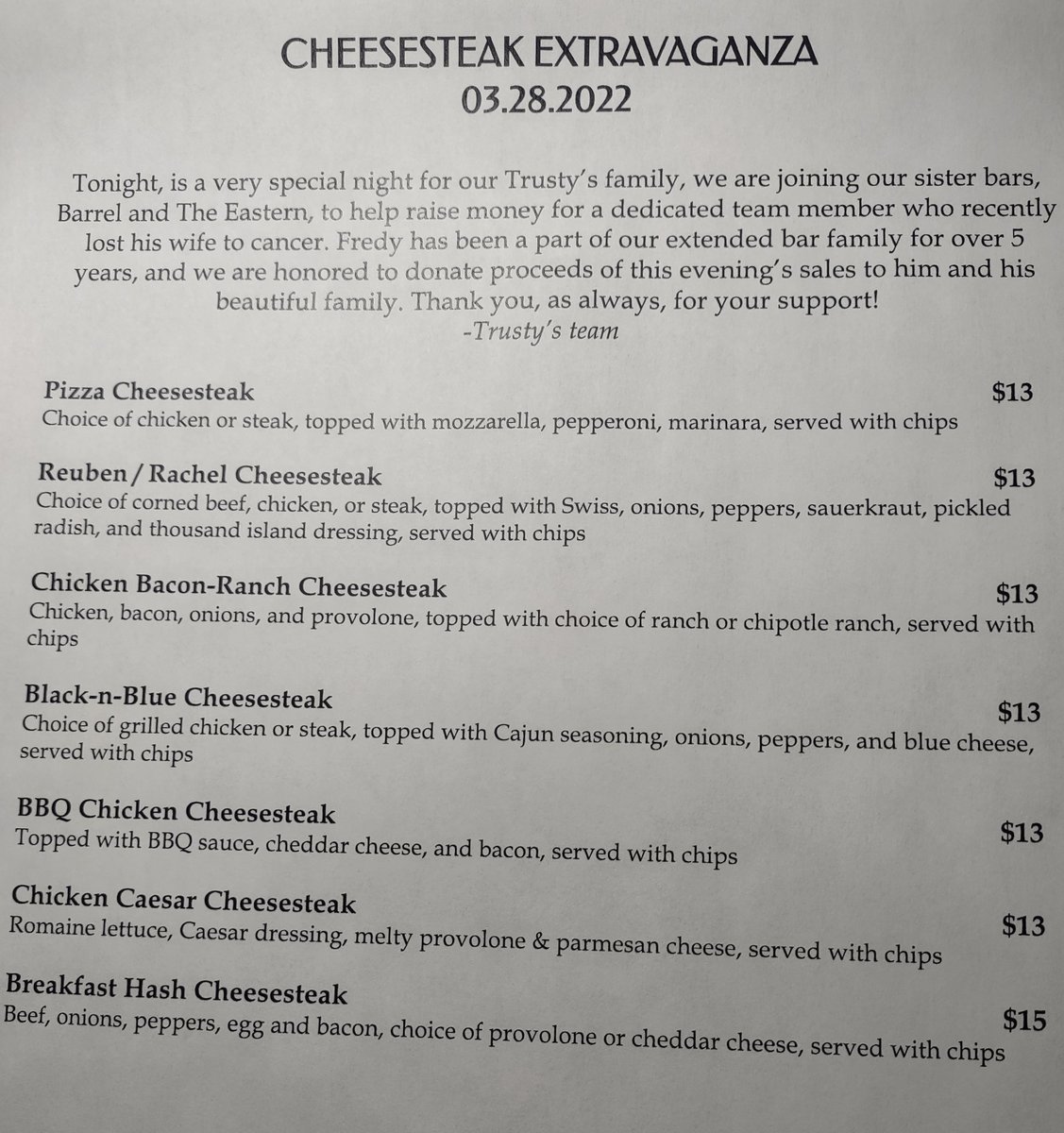 CHEESESTEAK EXTRAVAGANZA
03.28.2022

Tonight, is a very special night for our Trusty's family, we are joining our sister bars, Barrel and The Eastern, to help raise money for a dedicated team member who recently lost his wife to cancer. Fredy has been a part of our extended bar family for over 5 years, and we are honored to donate proceeds of this evening's sales to him and his beautiful family. Thank you, as always, for your support!
-Trusty's team

Pizza Cheesesteak $13
Choice of chicken or steak, topped with mozzarella, pepperoni, marinara, served with chips

Reuben / Rachel Cheesesteak $13
Choice of corned beef, chicken, or steak, topped with Swiss, onions, peppers, sauerkraut, pickled radish, and thousand island dressing, served with chips

Chicken Bacon-Ranch Cheesesteak $13
Chicken, bacon, onions, and provolone, topped with choice of ranch or chipotle ranch, served with chips

Black-n-Blue Cheesesteak $13
Choice of grilled chicken or steak, topped with Cajun seasoning, onions, peppers, and blue cheese, served with chips

BBQ Chicken Cheesesteak $13
Topped with BBQ sauce, cheddar cheese, and bacon, served with chips

Chicken Caesar Cheesesteak $13
Romaine lettuce, Caesar dressing, melty provolone & parmesan cheese, served with chips

Breakfast Hash Cheesesteak $15
Beef, onions, peppers, egg and bacon, choice of provolone or cheddar cheese, served with chips